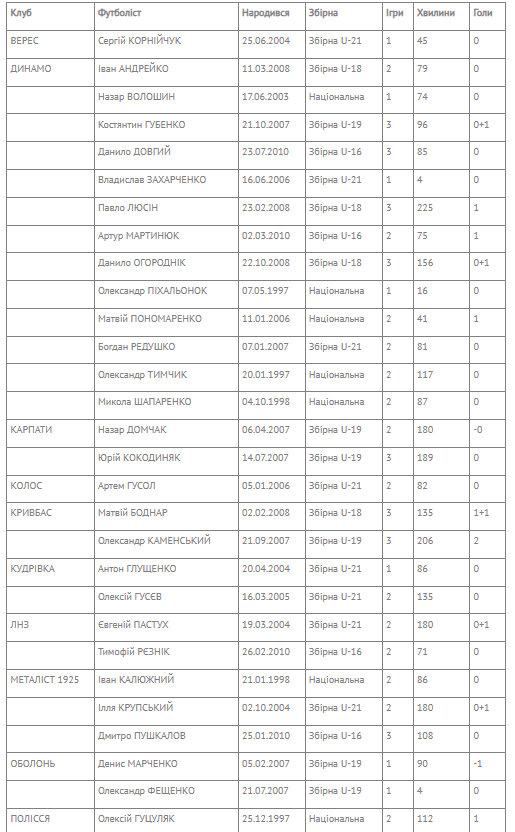 | Клуб | Футболіст | Народився | Збірна | Ігри | Хвилини | Голи |
|---|---|---|---|---|---|---|
| ВЕРЕС | Сергій КОРНІЙЧУК | 25.06.2004 | Збірна U-21 | 1 | 45 | 0 |
| ДИНАМО | Іван АНДРЕЙКО | 11.03.2008 | Збірна U-18 | 2 | 79 | 0 |
| | Назар ВОЛОШИН | 17.06.2003 | Національна | 1 | 74 | 0 |
| | Костянтин ГУБЕНКО | 21.10.2007 | Збірна U-19 | 3 | 96 | 0+1 |
| | Данило ДОВГИЙ | 23.07.2010 | Збірна U-16 | 3 | 85 | 0 |
| | Владислав ЗАХАРЧЕНКО | 16.06.2006 | Збірна U-21 | 1 | 4 | 0 |
| | Павло ЛЮСІН | 23.02.2008 | Збірна U-18 | 3 | 225 | 1 |
| | Артур МАРТИНЮК | 02.03.2010 | Збірна U-16 | 2 | 75 | 1 |
| | Данило ОГОРОДНІК | 22.10.2008 | Збірна U-18 | 3 | 156 | 0+1 |
| | Олександр ПІХАЛЬОНОК | 07.05.1997 | Національна | 1 | 16 | 0 |
| | Матвій ПОНОМАРЕНКО | 11.01.2006 | Національна | 2 | 41 | 1 |
| | Богдан РЕДУШКО | 07.01.2007 | Збірна U-21 | 2 | 81 | 0 |
| | Олександр ТИМЧИК | 20.01.1997 | Національна | 2 | 117 | 0 |
| | Микола ШАПАРЕНКО | 04.10.1998 | Національна | 2 | 87 | 0 |
| КАРПАТИ | Назар ДОМЧАК | 06.04.2007 | Збірна U-19 | 2 | 180 | -0 |
| | Юрій КОКОДИНЯК | 14.07.2007 | Збірна U-19 | 3 | 189 | 0 |
| КОЛОС | Артем ГУСОЛ | 05.01.2006 | Збірна U-21 | 2 | 82 | 0 |
| КРИВБАС | Матвій БОДНАР | 02.02.2008 | Збірна U-18 | 3 | 135 | 1+1 |
| | Олександр КАМЕНСЬКИЙ | 21.09.2007 | Збірна U-19 | 3 | 206 | 2 |
| КУДРІВКА | Антон ГЛУЩЕНКО | 20.04.2004 | Збірна U-21 | 1 | 86 | 0 |
| | Олексій ГУСЄВ | 16.03.2005 | Збірна U-21 | 2 | 135 | 0 |
| ЛНЗ | Євгеній ПАСТУХ | 19.03.2004 | Збірна U-21 | 2 | 180 | 0+1 |
| | Тимофій РЕЗНІК | 26.02.2010 | Збірна U-16 | 2 | 71 | 0 |
| МЕТАЛІСТ 1925 | Іван КАЛЮЖНИЙ | 21.01.1998 | Національна | 2 | 86 | 0 |
| | Ілля КРУПСЬКИЙ | 02.10.2004 | Збірна U-21 | 2 | 180 | 0+1 |
| | Дмитро ПУШКАЛОВ | 25.01.2010 | Збірна U-16 | 3 | 108 | 0 |
| ОБОЛОНЬ | Денис МАРЧЕНКО | 05.02.2007 | Збірна U-19 | 1 | 90 | -1 |
| | Олександр ФЕЩЕНКО | 21.07.2007 | Збірна U-19 | 1 | 4 | 0 |
| ПОЛІССЯ | Олексій ГУЦУЛЯК | 25.12.1997 | Національна | 2 | 112 | 1 |